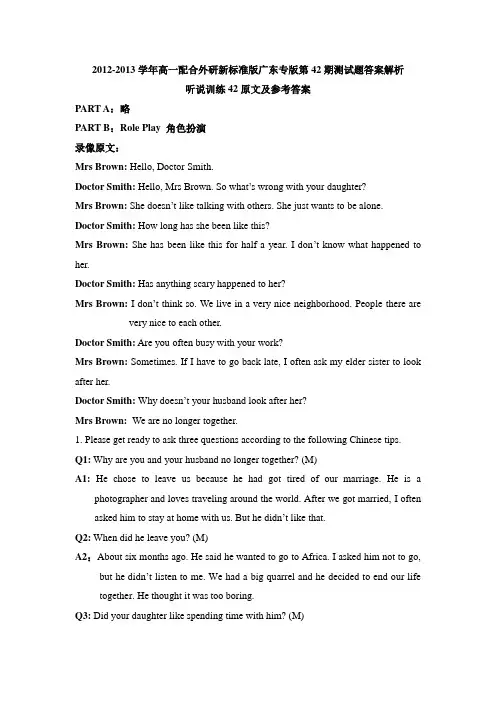 2012-2013 学年高一配合外研新标准版广东专版第 42 期测试题答案解析
听说训练 42 原文及参考答案

PART A：略

PART B：Role Play 角色扮演

录像原文：

Mrs Brown: Hello, Doctor Smith.

Doctor Smith: Hello, Mrs Brown. So what's wrong with your daughter?

Mrs Brown: She doesn't like talking with others. She just wants to be alone.

Doctor Smith: How long has she been like this?

Mrs Brown: She has been like this for half a year. I don't know what happened to her.

Doctor Smith: Has anything scary happened to her?

Mrs Brown: I don't think so. We live in a very nice neighborhood. People there are very nice to each other.

Doctor Smith: Are you often busy with your work?

Mrs Brown: Sometimes. If I have to go back late, I often ask my elder sister to look after her.

Doctor Smith: Why doesn't your husband look after her?

Mrs Brown: We are no longer together.

1. Please get ready to ask three questions according to the following Chinese tips.

Q1: Why are you and your husband no longer together? (M)

A1: He chose to leave us because he had got tired of our marriage. He is a photographer and loves traveling around the world. After we got married, I often asked him to stay at home with us. But he didn't like that.

Q2: When did he leave you? (M)

A2：About six months ago. He said he wanted to go to Africa. I asked him not to go, but he didn't listen to me. We had a big quarrel and he decided to end our life together. He thought it was too boring.

Q3: Did your daughter like spending time with him? (M)